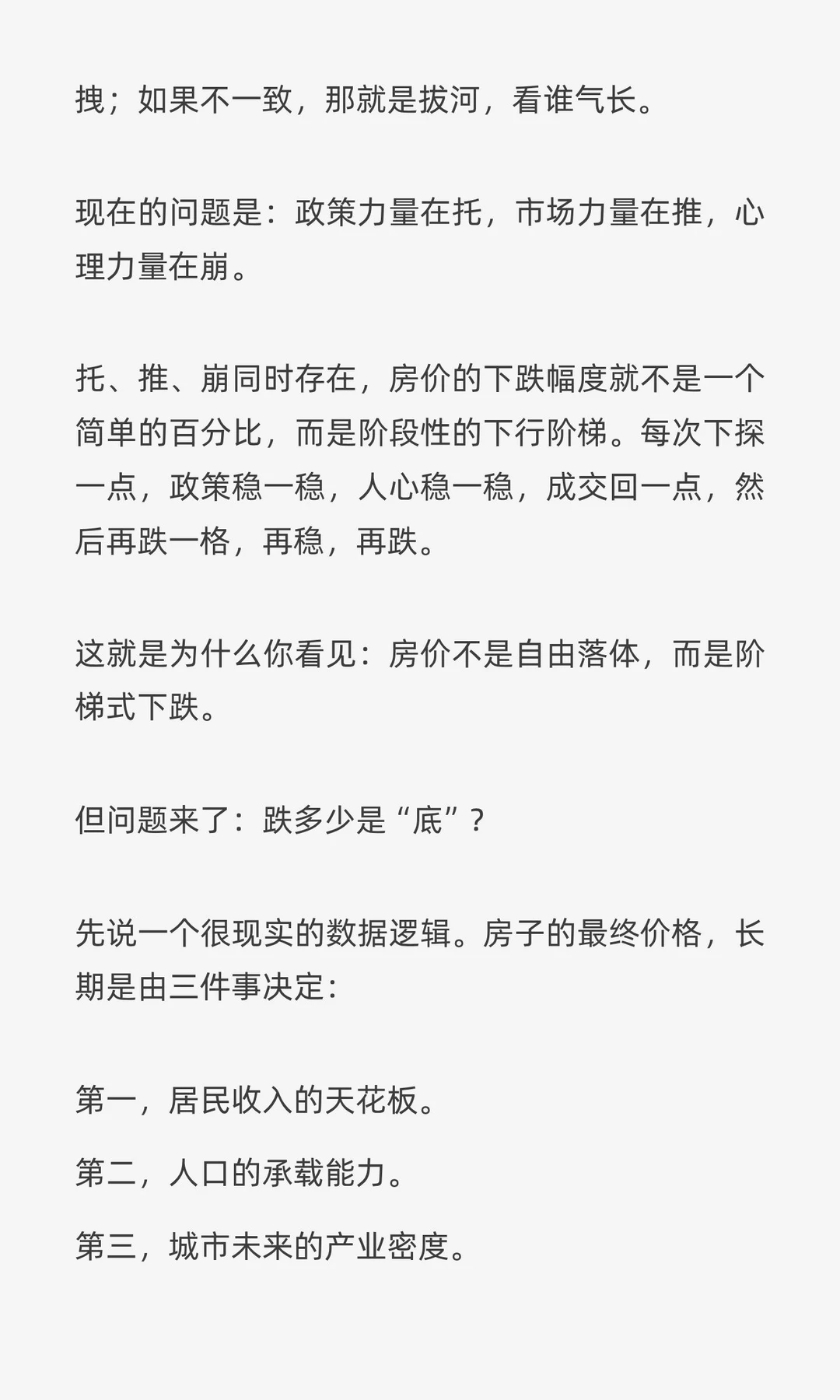 拽；如果不一致，那就是拔河，看谁气长。

现在的问题是：政策力量在托，市场力量在推，心理力量在崩。

托、推、崩同时存在，房价的下跌幅度就不是一个简单的百分比，而是阶段性的下行阶梯。每次下探一点，政策稳一稳，人心稳一稳，成交回一点，然后再跌一格，再稳，再跌。

这就是为什么你看见：房价不是自由落体，而是阶梯式下跌。

但问题来了：跌多少是“底”？

先说一个很现实的数据逻辑。房子的最终价格，长期是由三件事决定：

第一，居民收入的天花板。

第二，人口的承载能力。

第三，城市未来的产业密度。